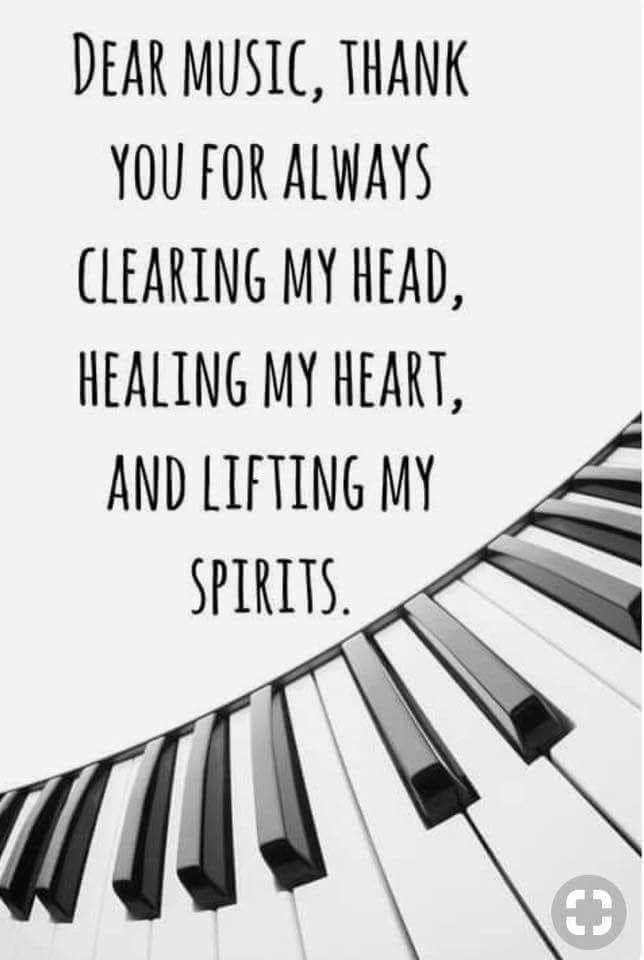 DEAR MUSIC, THANK YOU FOR ALWAYS CLEARING MY HEAD, HEALING MY HEART, AND LIFTING MY SPIRITS.